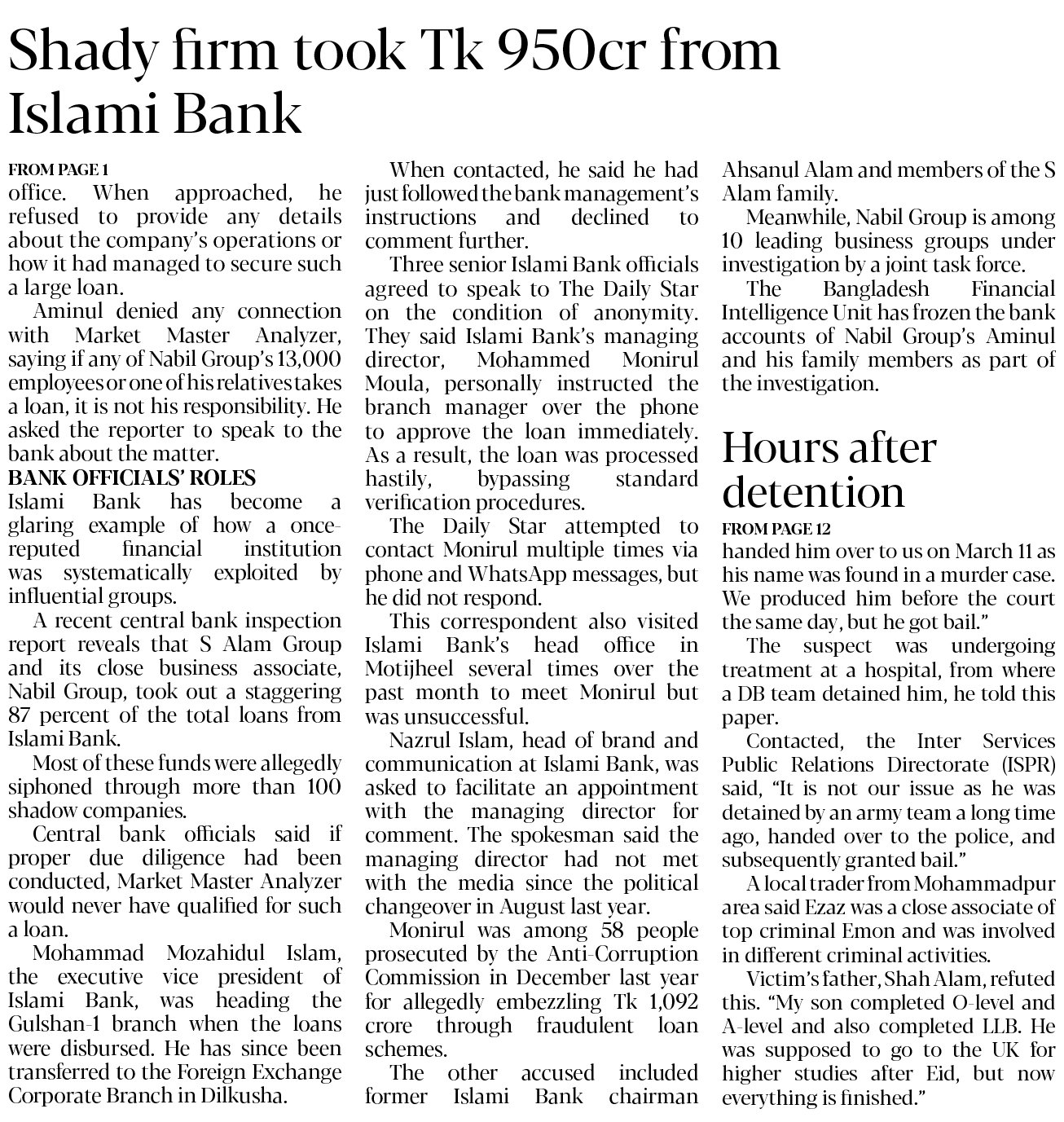 Shady firm took Tk 950cr from Islami Bank

FROM PAGE 1
office. When approached, he refused to provide any details about the company's operations or how it had managed to secure such a large loan.

Aminul denied any connection with Market Master Analyzer, saying if any of Nabil Group's 13,000 employees or one of his relatives takes a loan, it is not his responsibility. He asked the reporter to speak to the bank about the matter.

BANK OFFICIALS' ROLES
Islami Bank has become a glaring example of how a once-reputed financial institution was systematically exploited by influential groups.

A recent central bank inspection report reveals that S Alam Group and its close business associate, Nabil Group, took out a staggering 87 percent of the total loans from Islami Bank.

Most of these funds were allegedly siphoned through more than 100 shadow companies.

Central bank officials said if proper due diligence had been conducted, Market Master Analyzer would never have qualified for such a loan.

Mohammad Mozahidul Islam, the executive vice president of Islami Bank, was heading the Gulshan-1 branch when the loans were disbursed. He has since been transferred to the Foreign Exchange Corporate Branch in Dilkusha.

When contacted, he said he had just followed the bank management's instructions and declined to comment further.

Three senior Islami Bank officials agreed to speak to The Daily Star on the condition of anonymity. They said Islami Bank's managing director, Mohammed Monirul Moula, personally instructed the branch manager over the phone to approve the loan immediately. As a result, the loan was processed hastily, bypassing standard verification procedures.

The Daily Star attempted to contact Monirul multiple times via phone and WhatsApp messages, but he did not respond.

This correspondent also visited Islami Bank's head office in Motijheel several times over the past month to meet Monirul but was unsuccessful.

Nazrul Islam, head of brand and communication at Islami Bank, was asked to facilitate an appointment with the managing director for comment. The spokesman said the managing director had not met with the media since the political changeover in August last year.

Monirul was among 58 people prosecuted by the Anti-Corruption Commission in December last year for allegedly embezzling Tk 1,092 crore through fraudulent loan schemes.

The other accused included former Islami Bank chairman Ahsanul Alam and members of the S Alam family.

Meanwhile, Nabil Group is among 10 leading business groups under investigation by a joint task force.

The Bangladesh Financial Intelligence Unit has frozen the bank accounts of Nabil Group's Aminul and his family members as part of the investigation.

Hours after detention

FROM PAGE 12
handed him over to us on March 11 as his name was found in a murder case. We produced him before the court the same day, but he got bail."

The suspect was undergoing treatment at a hospital, from where a DB team detained him, he told this paper.

Contacted, the Inter Services Public Relations Directorate (ISPR) said, "It is not our issue as he was detained by an army team a long time ago, handed over to the police, and subsequently granted bail."

A local trader from Mohammadpur area said Ezaz was a close associate of top criminal Emon and was involved in different criminal activities.

Victim's father, Shah Alam, refuted this. "My son completed O-level and A-level and also completed LLB. He was supposed to go to the UK for higher studies after Eid, but now everything is finished."